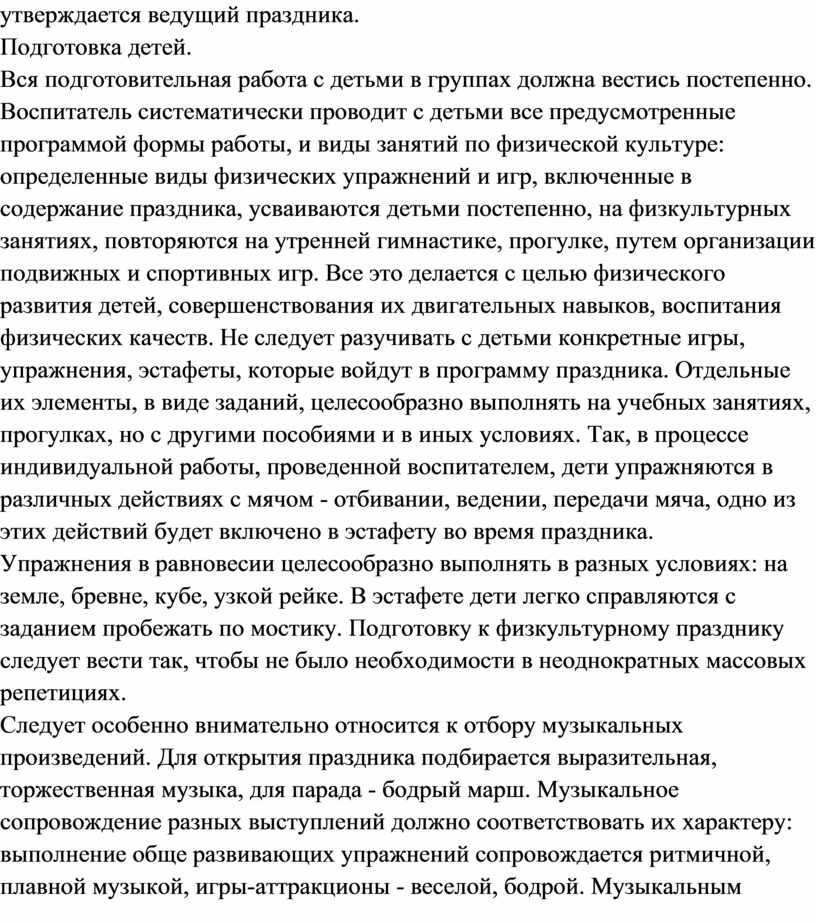 утверждается ведущий праздника.
Подготовка детей.
Вся подготовительная работа с детьми в группах должна вестись постепенно. Воспитатель систематически проводит с детьми все предусмотренные программой формы работы, и виды занятий по физической культуре: определенные виды физических упражнений и игр, включенные в содержание праздника, усваиваются детьми постепенно, на физкультурных занятиях, повторяются на утренней гимнастике, прогулке, путем организации подвижных и спортивных игр. Все это делается с целью физического развития детей, совершенствования их двигательных навыков, воспитания физических качеств. Не следует разучивать с детьми конкретные игры, упражнения, эстафеты, которые войдут в программу праздника. Отдельные их элементы, в виде заданий, целесообразно выполнять на учебных занятиях, прогулках, но с другими пособиями и в иных условиях. Так, в процессе индивидуальной работы, проведенной воспитателем, дети упражняются в различных действиях с мячом - отбивании, ведении, передачи мяча, одно из этих действий будет включено в эстафету во время праздника.
Упражнения в равновесии целесообразно выполнять в разных условиях: на земле, бревне, кубе, узкой рейке. В эстафете дети легко справляются с заданием пробежать по мостику. Подготовку к физкультурному празднику следует вести так, чтобы не было необходимости в неоднократных массовых репетициях.
Следует особенно внимательно относится к отбору музыкальных произведений. Для открытия праздника подбирается выразительная, торжественная музыка, для парада - бодрый марш. Музыкальное сопровождение разных выступлений должно соответствовать их характеру: выполнение обще развивающих упражнений сопровождается ритмичной, плавной музыкой, игры-аттракционы - веселой, бодрой. Музыкальным